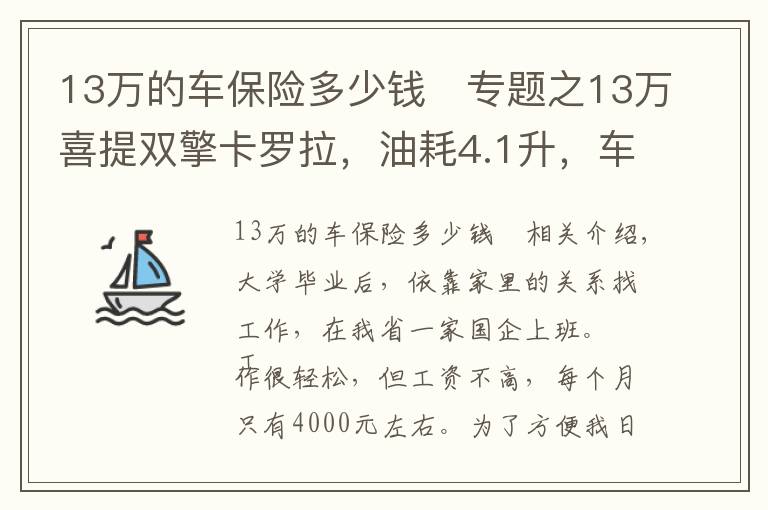 13万的车保险多少钱　专题之13万喜提双擎卡罗拉，油耗4.1升，车

13万的车保险多少钱　相关介绍，大学毕业后，依靠家里的关系找工作，在我省一家国企上班。工作很轻松，但工资不高，每个月只有4000元左右。为了方便我日